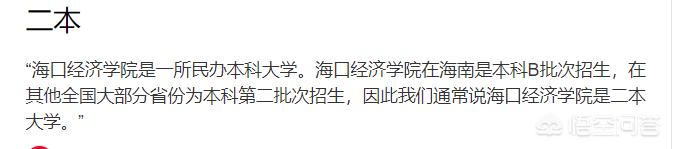 二本

“海口经济学院是一所民办本科大学。海口经济学院在海南是本科B批次招生，在其他全国大部分省份为本科第二批次招生，因此我们通常说海口经济学院是二本大学。”

悟空问答